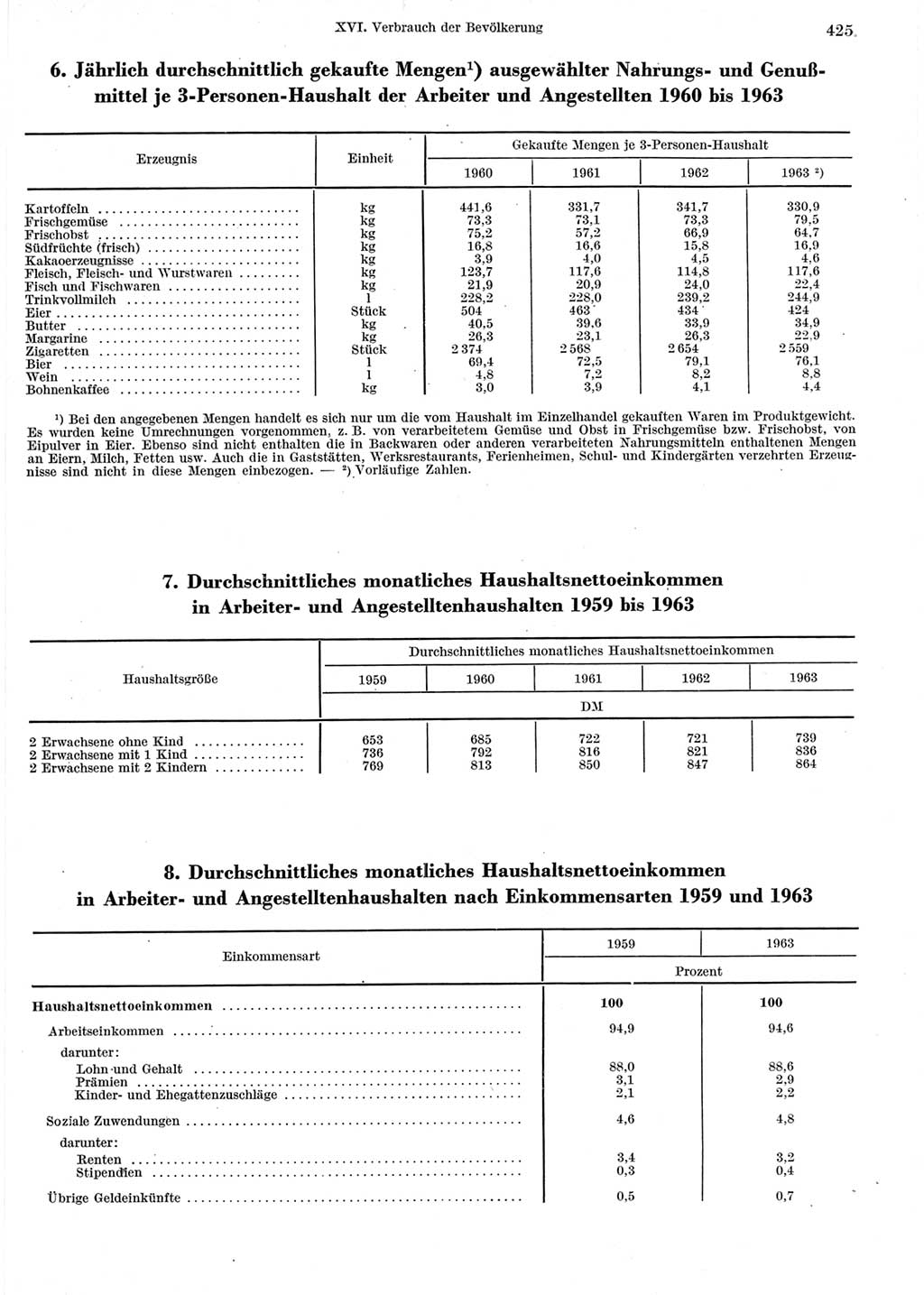 XVI. Verbrauch der Bevölkerung 425

6. Jährlich durchschnittlich gekaufte Mengen¹) ausgewählter Nahrungs- und Genußmittel je 3-Personen-Haushalt der Arbeiter und Angestellten 1960 bis 1963

| Erzeugnis | Einheit | Gekaufte Mengen je 3-Personen-Haushalt 1960 | 1961 | 1962 | 1963 ²) |
|---|---|---|---|---|---|
| Kartoffeln | kg | 441,6 | 331,7 | 341,7 | 330,9 |
| Frischgemüse | kg | 73,3 | 73,1 | 73,3 | 79,5 |
| Frischobst | kg | 75,2 | 57,2 | 66,9 | 64,7 |
| Südfrüchte (frisch) | kg | 16,8 | 16,6 | 15,8 | 16,9 |
| Kakaoerzeugnisse | kg | 3,9 | 4,0 | 4,5 | 4,6 |
| Fleisch, Fleisch- und Wurstwaren | kg | 123,7 | 117,6 | 114,8 | 117,6 |
| Fisch und Fischwaren | kg | 21,9 | 20,9 | 24,0 | 22,4 |
| Trinkvollmilch | l | 228,2 | 228,0 | 239,2 | 244,9 |
| Eier | Stück | 504 | 463 | 434 | 424 |
| Butter | kg | 40,5 | 39,6 | 33,9 | 34,9 |
| Margarine | kg | 26,3 | 23,1 | 26,3 | 22,9 |
| Zigaretten | Stück | 2 374 | 2 568 | 2 654 | 2 559 |
| Bier | l | 69,4 | 72,5 | 79,1 | 76,1 |
| Wein | l | 4,8 | 7,2 | 8,2 | 8,8 |
| Bohnenkaffee | kg | 3,0 | 3,9 | 4,1 | 4,4 |

¹) Bei den angegebenen Mengen handelt es sich nur um die vom Haushalt im Einzelhandel gekauften Waren im Produktgewicht. Es wurden keine Umrechnungen vorgenommen, z. B. von verarbeitetem Gemüse und Obst in Frischgemüse bzw. Frischobst, von Eipulver in Eier. Ebenso sind nicht enthalten die in Backwaren oder anderen verarbeiteten Nahrungsmitteln enthaltenen Mengen an Eiern, Milch, Fetten usw. Auch die in Gaststätten, Werksrestaurants, Ferienheimen, Schul- und Kindergärten verzehrten Erzeugnisse sind nicht in diese Mengen einbezogen. — ²) Vorläufige Zahlen.

7. Durchschnittliches monatliches Haushaltsnettoeinkommen in Arbeiter- und Angestelltenhaushalten 1959 bis 1963

| Haushaltsgröße | Durchschnittliches monatliches Haushaltsnettoeinkommen 1959 | 1960 | 1961 | 1962 | 1963 |
|---|---|---|---|---|---|
| | DM | | | | |
| 2 Erwachsene ohne Kind | 653 | 685 | 722 | 721 | 739 |
| 2 Erwachsene mit 1 Kind | 736 | 792 | 816 | 821 | 836 |
| 2 Erwachsene mit 2 Kindern | 769 | 813 | 850 | 847 | 864 |

8. Durchschnittliches monatliches Haushaltsnettoeinkommen in Arbeiter- und Angestelltenhaushalten nach Einkommensarten 1959 und 1963

| Einkommensart | 1959 | 1963 |
|---|---|---|
| | Prozent | |
| Haushaltsnettoeinkommen | 100 | 100 |
| Arbeitseinkommen | 94,9 | 94,6 |
| darunter: | | |
| Lohn und Gehalt | 88,0 | 88,6 |
| Prämien | 3,1 | 2,9 |
| Kinder- und Ehegattenzuschläge | 2,1 | 2,2 |
| Soziale Zuwendungen | 4,6 | 4,8 |
| darunter: | | |
| Renten | 3,4 | 3,2 |
| Stipendien | 0,3 | 0,4 |
| Übrige Geldeinkünfte | 0,5 | 0,7 |